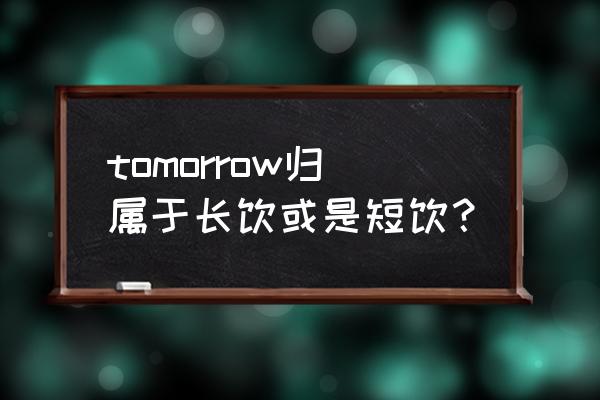 tomorrow归属于长饮或是短饮？